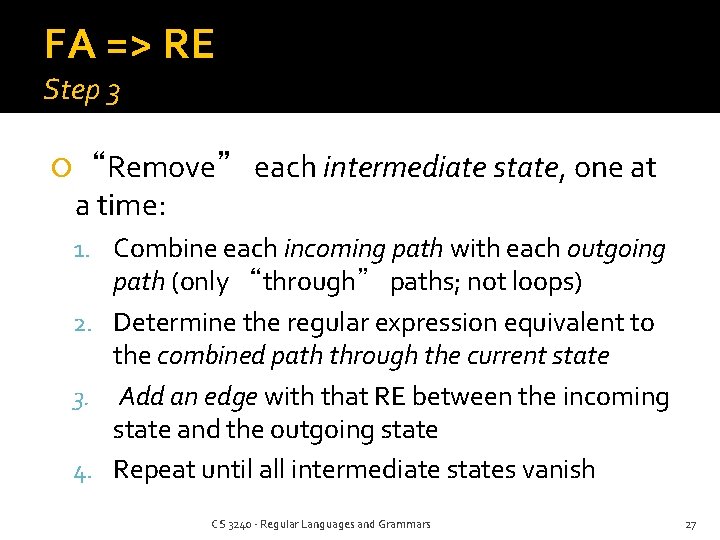 FA => RE
Step 3

“Remove” each intermediate state, one at a time:

1. Combine each incoming path with each outgoing path (only “through” paths; not loops)
2. Determine the regular expression equivalent to the combined path through the current state
3. Add an edge with that RE between the incoming state and the outgoing state
4. Repeat until all intermediate states vanish

CS 3240 - Regular Languages and Grammars

27